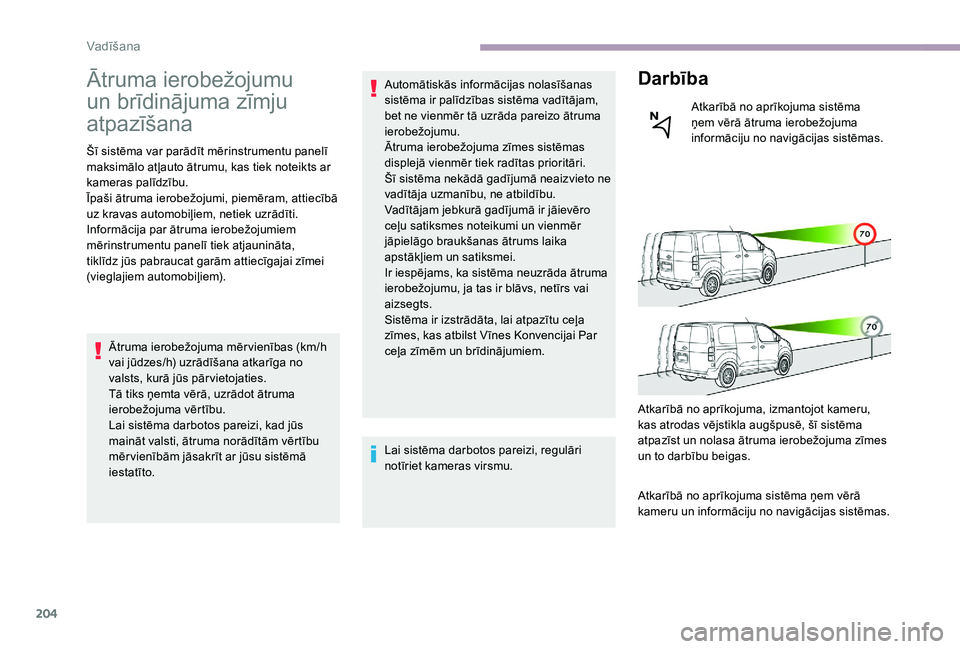 Vadīšana

Ātruma ierobežojumu un brīdinājuma zīmju atpazīšana

Šī sistēma var parādīt mērinstrumentu panelī maksimālo atļauto ātrumu, kas tiek noteikts ar kameras palīdzību.
Īpaši ātruma ierobežojumi, piemēram, attiecībā uz kravas automobiļiem, netiek uzrādīti.
Informācija par ātruma ierobežojumiem mērinstrumentu panelī tiek atjaunināta, tiklīdz jūs pabraucat garām attiecīgajai zīmei (vieglajiem automobiļiem).

Ātruma ierobežojuma mērvienības (km/h vai jūdzes/h) uzrādīšana atkarīga no valsts, kurā jūs pārvietojaties.
Tā tiks ņemta vērā, uzrādot ātruma ierobežojuma vērtību.
Lai sistēma darbotos pareizi, kad jūs maināt valsti, ātruma norādītām vērtību mērvienībām jāsakrīt ar jūsu sistēmā iestatīto.

Automātiskās informācijas nolasīšanas sistēma ir palīdzības sistēma vadītājam, bet ne vienmēr tā uzrāda pareizo ātruma ierobežojumu.
Ātruma ierobežojuma zīmes sistēmas displejā vienmēr tiek radītas prioritāri.
Šī sistēma nekādā gadījumā neaizvieto ne vadītāja uzmanību, ne atbildību.
Vadītājam jebkurā gadījumā ir jāievēro ceļu satiksmes noteikumi un vienmēr jāpielāgo braukšanas ātrums laika apstākļiem un satiksmei.
Ir iespējams, ka sistēma neuzrāda ātruma ierobežojumu, ja tas ir blāvs, netīrs vai aizsegts.
Sistēma ir izstrādāta, lai atpazītu ceļa zīmes, kas atbilst Vīnes Konvencijai Par ceļa zīmēm un brīdinājumiem.

Lai sistēma darbotos pareizi, regulāri notīriet kameras virsmu.

Darbība

Atkarībā no aprīkojuma sistēma ņem vērā ātruma ierobežojuma informāciju no navigācijas sistēmas.

70

70

Atkarībā no aprīkojuma, izmantojot kameru, kas atrodas vējstikla augšpusē, šī sistēma atpazīst un nolasa ātruma ierobežojuma zīmes un to darbību beigas.

Atkarībā no aprīkojuma sistēma ņem vērā kameru un informāciju no navigācijas sistēmas.

204

carmanualsonline.info